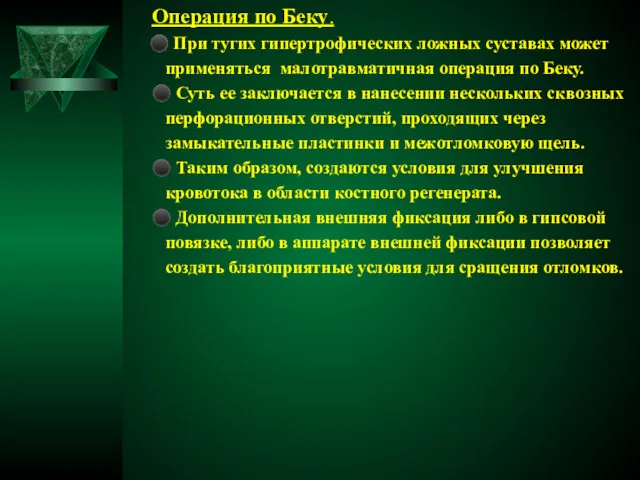 Операция по Беку.

При тугих гипертрофических ложных суставах может применяться малотравматичная операция по Беку.

Суть ее заключается в нанесении нескольких сквозных перфорационных отверстий, проходящих через замыкательные пластинки и межотломковую щель.

Таким образом, создаются условия для улучшения кровотока в области костного регенерата.

Дополнительная внешняя фиксация либо в гипсовой повязке, либо в аппарате внешней фиксации позволяет создать благоприятные условия для сращения отломков.